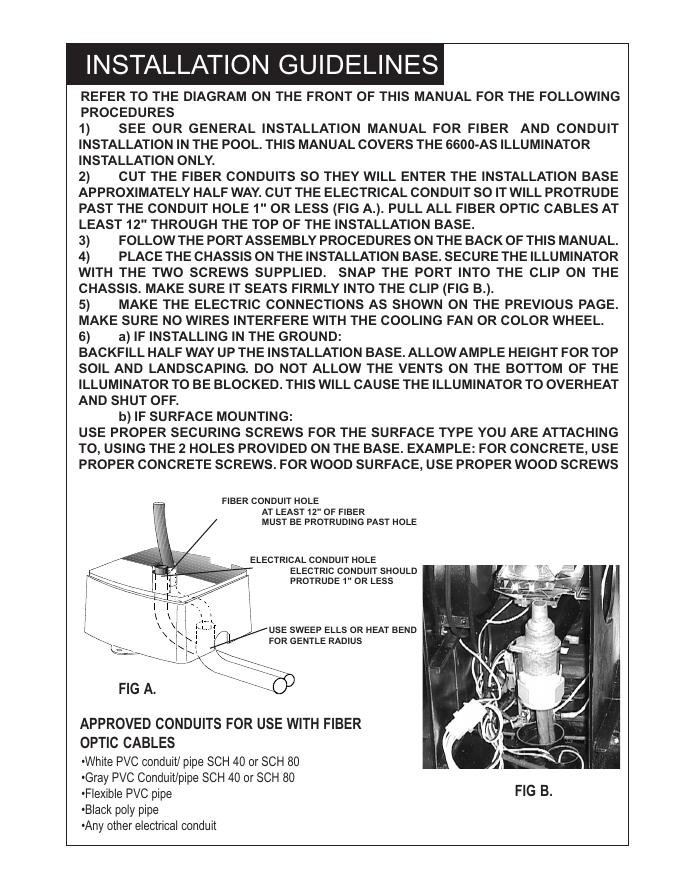 INSTALLATION GUIDELINES

REFER TO THE DIAGRAM ON THE FRONT OF THIS MANUAL FOR THE FOLLOWING PROCEDURES

1) SEE OUR GENERAL INSTALLATION MANUAL FOR FIBER AND CONDUIT INSTALLATION IN THE POOL. THIS MANUAL COVERS THE 6600-AS ILLUMINATOR INSTALLATION ONLY.

2) CUT THE FIBER CONDUITS SO THEY WILL ENTER THE INSTALLATION BASE APPROXIMATELY HALF WAY. CUT THE ELECTRICAL CONDUIT SO IT WILL PROTRUDE PAST THE CONDUIT HOLE 1" OR LESS (FIG A.). PULL ALL FIBER OPTIC CABLES AT LEAST 12" THROUGH THE TOP OF THE INSTALLATION BASE.

3) FOLLOW THE PORT ASSEMBLY PROCEDURES ON THE BACK OF THIS MANUAL.

4) PLACE THE CHASSIS ON THE INSTALLATION BASE. SECURE THE ILLUMINATOR WITH THE TWO SCREWS SUPPLIED. SNAP THE PORT INTO THE CLIP ON THE CHASSIS. MAKE SURE IT SEATS FIRMLY INTO THE CLIP (FIG B.).

5) MAKE THE ELECTRIC CONNECTIONS AS SHOWN ON THE PREVIOUS PAGE. MAKE SURE NO WIRES INTERFERE WITH THE COOLING FAN OR COLOR WHEEL.

6) a) IF INSTALLING IN THE GROUND:
BACKFILL HALF WAY UP THE INSTALLATION BASE. ALLOW AMPLE HEIGHT FOR TOP SOIL AND LANDSCAPING. DO NOT ALLOW THE VENTS ON THE BOTTOM OF THE ILLUMINATOR TO BE BLOCKED. THIS WILL CAUSE THE ILLUMINATOR TO OVERHEAT AND SHUT OFF.

b) IF SURFACE MOUNTING:
USE PROPER SECURING SCREWS FOR THE SURFACE TYPE YOU ARE ATTACHING TO, USING THE 2 HOLES PROVIDED ON THE BASE. EXAMPLE: FOR CONCRETE, USE PROPER CONCRETE SCREWS. FOR WOOD SURFACE, USE PROPER WOOD SCREWS

FIBER CONDUIT HOLE
AT LEAST 12" OF FIBER MUST BE PROTRUDING PAST HOLE

ELECTRICAL CONDUIT HOLE
ELECTRIC CONDUIT SHOULD PROTRUDE 1" OR LESS

USE SWEEP ELLS OR HEAT BEND FOR GENTLE RADIUS

FIG A.

APPROVED CONDUITS FOR USE WITH FIBER OPTIC CABLES
•White PVC conduit/ pipe SCH 40 or SCH 80
•Gray PVC Conduit/pipe SCH 40 or SCH 80
•Flexible PVC pipe
•Black poly pipe
•Any other electrical conduit

FIG B.